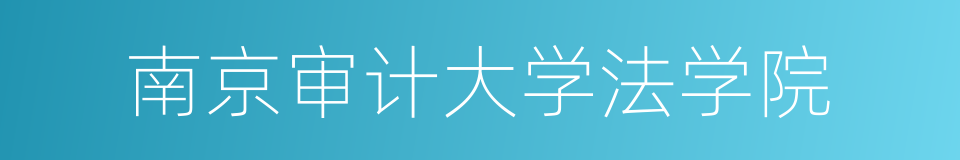 南京审计大学法学院